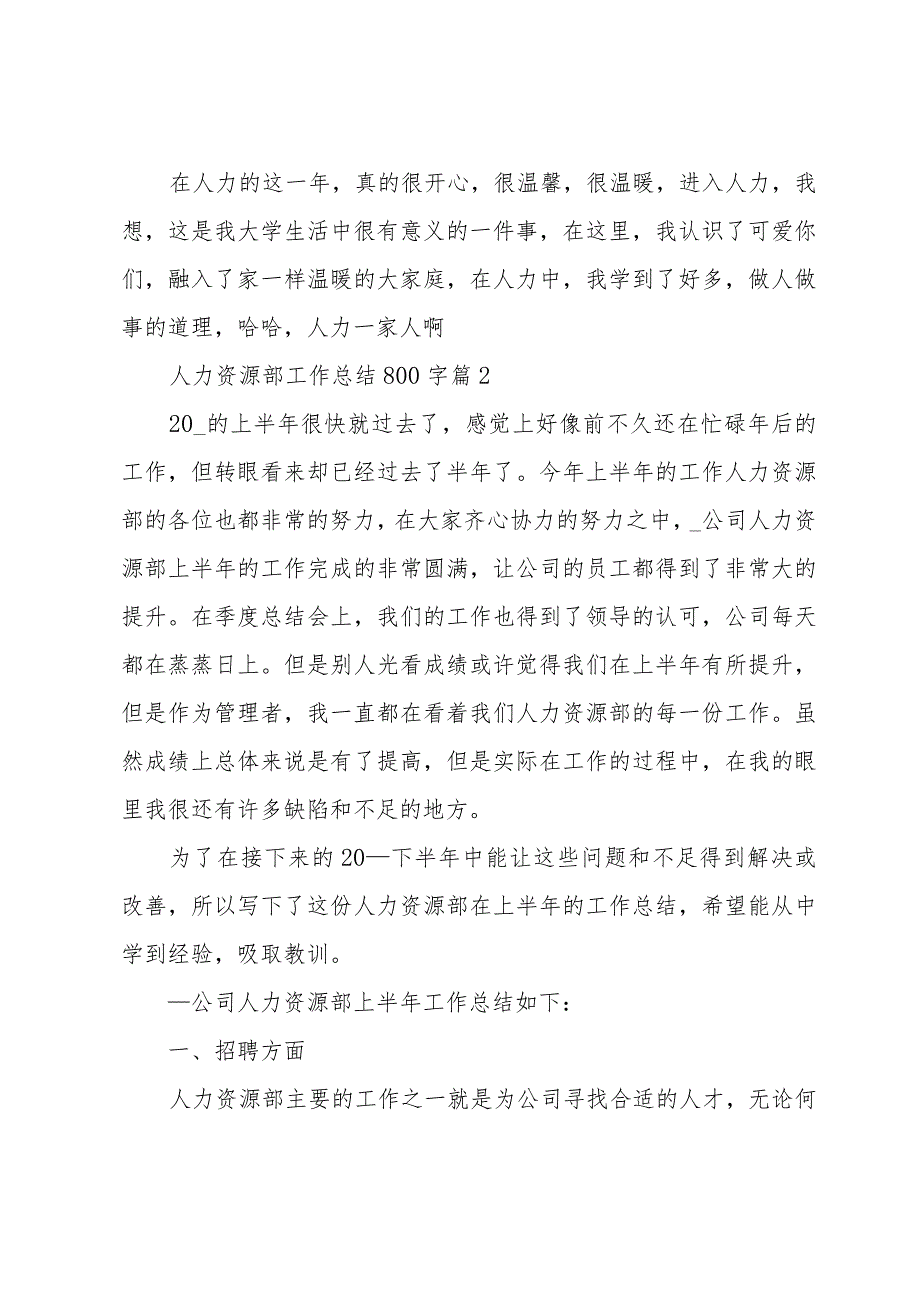 在人力的这一年，真的很开心，很温馨，很温暖，进入人力，我想，这是我大学生活中很有意义的一件事，在这里，我认识了可爱你们，融入了家一样温暖的大家庭，在人力中，我学到了好多，做人做事的道理，哈哈，人力一家人啊

人力资源部工作总结800字篇2

20_的上半年很快就过去了，感觉上好像前不久还在忙碌年后的工作，但转眼看来却已经过去了半年了。今年上半年的工作人力资源部的各位也都非常的努力，在大家齐心协力的努力之中，_公司人力资源部上半年的工作完成的非常圆满，让公司的员工都得到了非常大的提升。在季度总结会上，我们的工作也得到了领导的认可，公司每天都在蒸蒸日上。但是别人光看成绩或许觉得我们在上半年有所提升，但是作为管理者，我一直都在看着我们人力资源部的每一份工作。虽然成绩上总体来说是有了提高，但是实际在工作的过程中，在我的眼里我很还有许多缺陷和不足的地方。

为了在接下来的20—下半年中能让这些问题和不足得到解决或改善，所以写下了这份人力资源部在上半年的工作总结，希望能从中学到经验，吸取教训。

—公司人力资源部上半年工作总结如下：

一、招聘方面

人力资源部主要的工作之一就是为公司寻找合适的人才，无论何